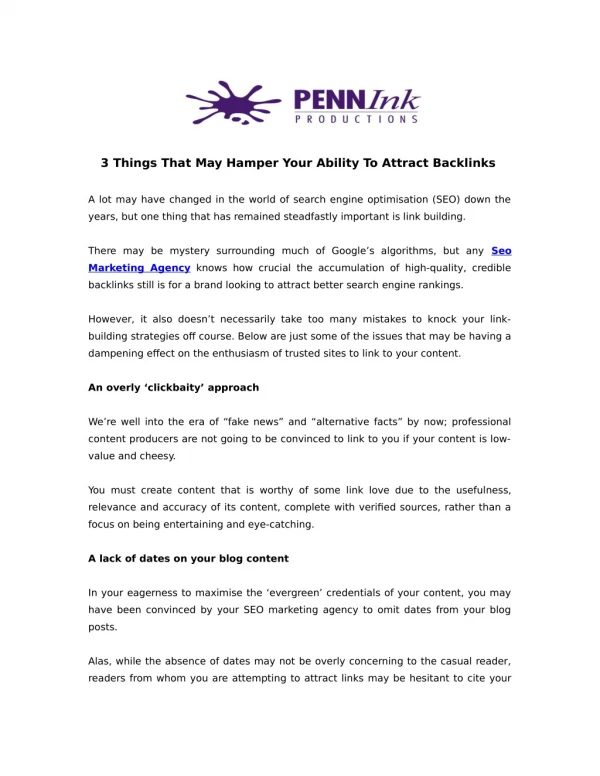 PENNInk
PRODUCTIONS

3 Things That May Hamper Your Ability To Attract Backlinks

A lot may have changed in the world of search engine optimisation (SEO) down the years, but one thing that has remained steadfastly important is link building.

There may be mystery surrounding much of Google's algorithms, but any Seo Marketing Agency knows how crucial the accumulation of high-quality, credible backlinks still is for a brand looking to attract better search engine rankings.

However, it also doesn't necessarily take too many mistakes to knock your link-building strategies off course. Below are just some of the issues that may be having a dampening effect on the enthusiasm of trusted sites to link to your content.

An overly 'clickbaity' approach

We're well into the era of "fake news" and "alternative facts" by now; professional content producers are not going to be convinced to link to you if your content is low-value and cheesy.

You must create content that is worthy of some link love due to the usefulness, relevance and accuracy of its content, complete with verified sources, rather than a focus on being entertaining and eye-catching.

A lack of dates on your blog content

In your eagerness to maximise the 'evergreen' credentials of your content, you may have been convinced by your SEO marketing agency to omit dates from your blog posts.

Alas, while the absence of dates may not be overly concerning to the casual reader, readers from whom you are attempting to attract links may be hesitant to cite your